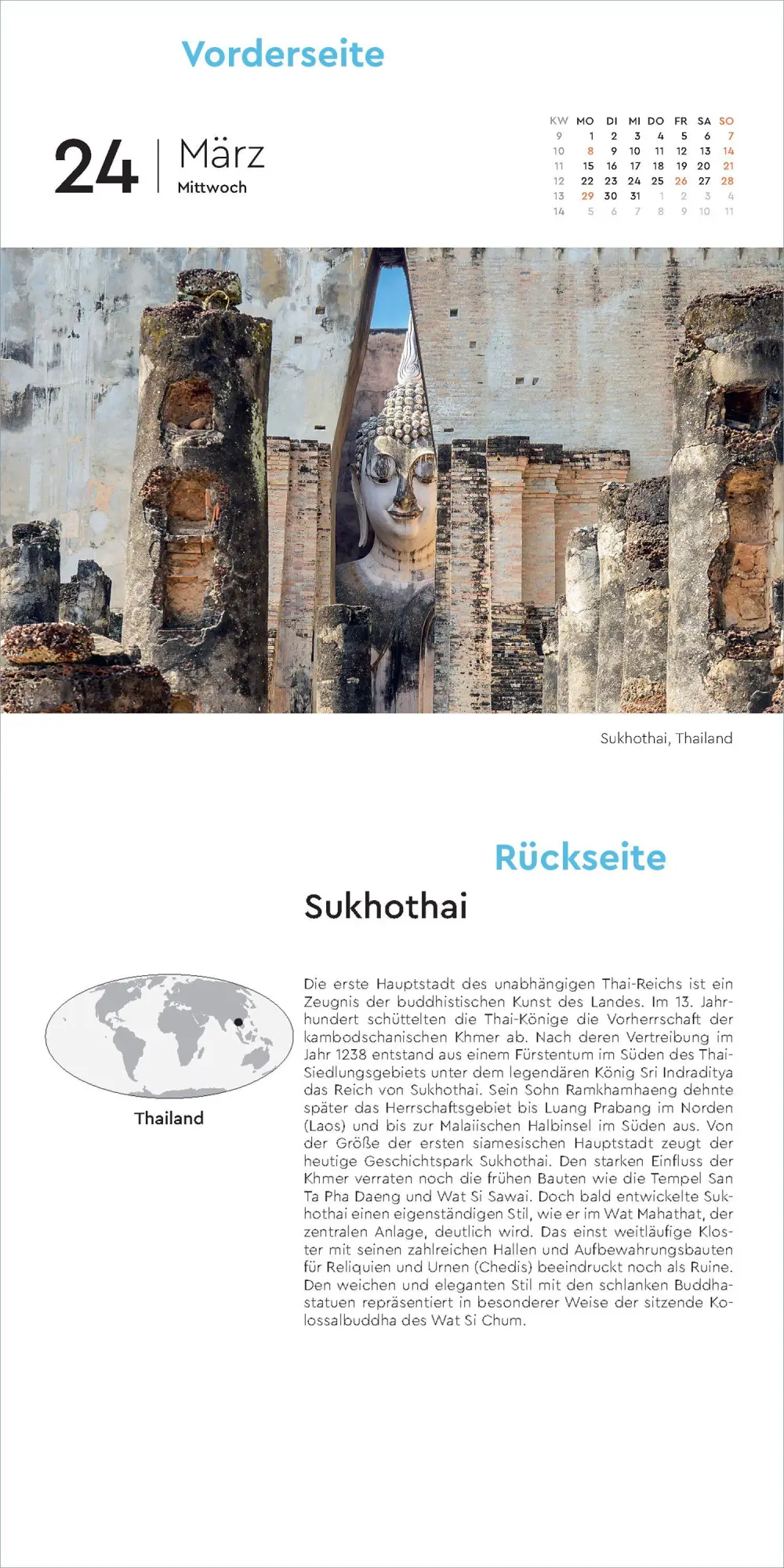 Vorderseite

24
März
Mittwoch

| KW | MO | DI | MI | DO | FR | SA | SO |
|---|---|---|---|---|---|---|---|
| 9 | 1 | 2 | 3 | 4 | 5 | 6 | 7 |
| 10 | 8 | 9 | 10 | 11 | 12 | 13 | 14 |
| 11 | 15 | 16 | 17 | 18 | 19 | 20 | 21 |
| 12 | 22 | 23 | 24 | 25 | 26 | 27 | 28 |
| 13 | 29 | 30 | 31 | 1 | 2 | 3 | 4 |
| 14 | 5 | 6 | 7 | 8 | 9 | 10 | 11 |

Sukhothai, Thailand

Rückseite

Sukhothai

Thailand

Die erste Hauptstadt des unabhängigen Thai-Reichs ist ein Zeugnis der buddhistischen Kunst des Landes. Im 13. Jahrhundert schüttelten die Thai-Könige die Vorherrschaft der kambodschanischen Khmer ab. Nach deren Vertreibung im Jahr 1238 entstand aus einem Fürstentum im Süden des Thai-Siedlungsgebiets unter dem legendären König Sri Indraditya das Reich von Sukhothai. Sein Sohn Ramkhamhaeng dehnte später das Herrschaftsgebiet bis Luang Prabang im Norden (Laos) und bis zur Malaiischen Halbinsel im Süden aus. Von der Größe der ersten siamesischen Hauptstadt zeugt der heutige Geschichtspark Sukhothai. Den starken Einfluss der Khmer verraten noch die frühen Bauten wie die Tempel San Ta Pha Daeng und Wat Si Sawai. Doch bald entwickelte Sukhothai einen eigenständigen Stil, wie er im Wat Mahathat, der zentralen Anlage, deutlich wird. Das einst weitläufige Kloster mit seinen zahlreichen Hallen und Aufbewahrungsbauten für Reliquien und Urnen (Chedis) beeindruckt noch als Ruine. Den weichen und eleganten Stil mit den schlanken Buddhastatuen repräsentiert in besonderer Weise der sitzende Kolossalbuddha des Wat Si Chum.